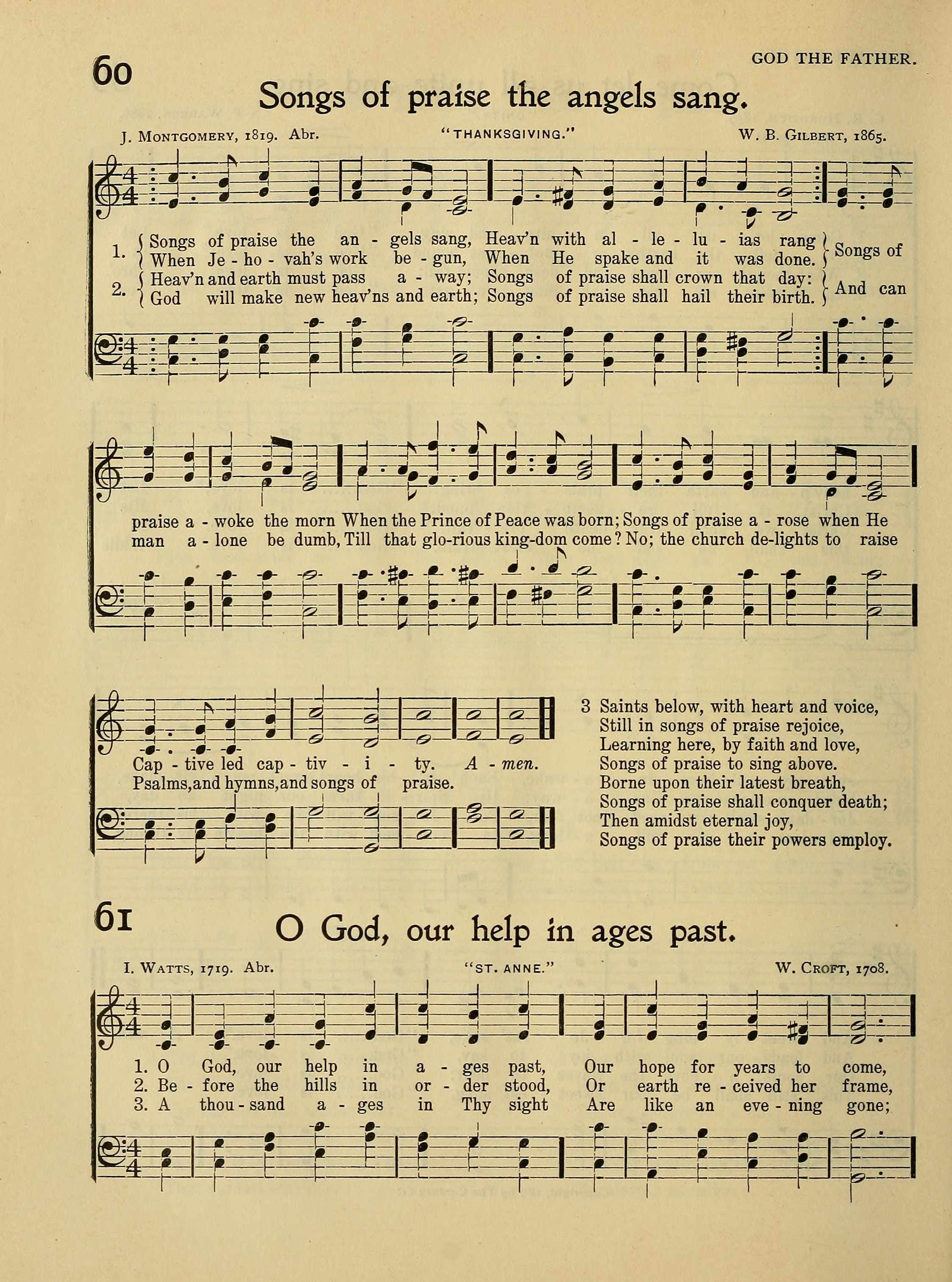 60

GOD THE FATHER.

Songs of praise the angels sang.

J. MONTGOMERY, 1819. Abr. "THANKSGIVING." W. B. GILBERT, 1865.

1. Songs of praise the an - gels sang, Heav'n with al - le - lu - ias rang
When Je - ho - vah's work be - gun, When He spake and it was done. Songs of
2. Heav'n and earth must pass a - way; Songs of praise shall crown that day:
God will make new heav'ns and earth; Songs of praise shall hail their birth. And can

praise a - woke the morn When the Prince of Peace was born; Songs of praise a - rose when He
man a - lone be dumb, Till that glo-rious king-dom come? No; the church de-lights to raise

Cap - tive led cap - tiv - i - ty. A - men.
Psalms, and hymns, and songs of praise.

3 Saints below, with heart and voice,
Still in songs of praise rejoice,
Learning here, by faith and love,
Songs of praise to sing above.
Borne upon their latest breath,
Songs of praise shall conquer death;
Then amidst eternal joy,
Songs of praise their powers employ.

61

O God, our help in ages past.

I. WATTS, 1719. Abr. "ST. ANNE." W. CROFT, 1708.

1. O God, our help in a - ges past, Our hope for years to come,
2. Be - fore the hills in or - der stood, Or earth re - ceived her frame,
3. A thou - sand a - ges in Thy sight Are like an eve - ning gone;